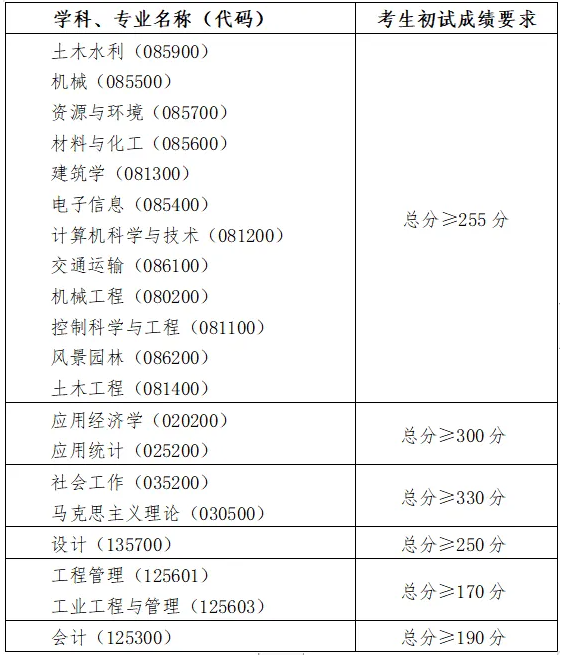 | 学科、专业名称（代码） | 考生初试成绩要求 |
|---|---|
| 土木水利（085900）<br>机械（085500）<br>资源与环境（085700）<br>材料与化工（085600）<br>建筑学（081300）<br>电子信息（085400）<br>计算机科学与技术（081200）<br>交通运输（086100）<br>机械工程（080200）<br>控制科学与工程（081100）<br>风景园林（086200）<br>土木工程（081400） | 总分≥255 分 |
| 应用经济学（020200）<br>应用统计（025200） | 总分≥300 分 |
| 社会工作（035200）<br>马克思主义理论（030500） | 总分≥330 分 |
| 设计（135700） | 总分≥250 分 |
| 工程管理（125601）<br>工业工程与管理（125603） | 总分≥170 分 |
| 会计（125300） | 总分≥190 分 |